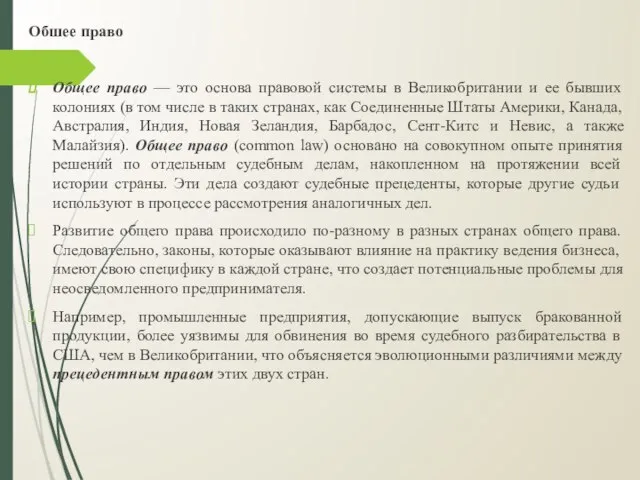 Общее право

Общее право — это основа правовой системы в Великобритании и ее бывших колониях (в том числе в таких странах, как Соединенные Штаты Америки, Канада, Австралия, Индия, Новая Зеландия, Барбадос, Сент-Китс и Невис, а также Малайзия). Общее право (common law) основано на совокупном опыте принятия решений по отдельным судебным делам, накопленном на протяжении всей истории страны. Эти дела создают судебные прецеденты, которые другие судьи используют в процессе рассмотрения аналогичных дел.

Развитие общего права происходило по-разному в разных странах общего права. Следовательно, законы, которые оказывают влияние на практику ведения бизнеса, имеют свою специфику в каждой стране, что создает потенциальные проблемы для неосведомленного предпринимателя.

Например, промышленные предприятия, допускающие выпуск бракованной продукции, более уязвимы для обвинения во время судебного разбирательства в США, чем в Великобритании, что объясняется эволюционными различиями между прецедентным правом этих двух стран.